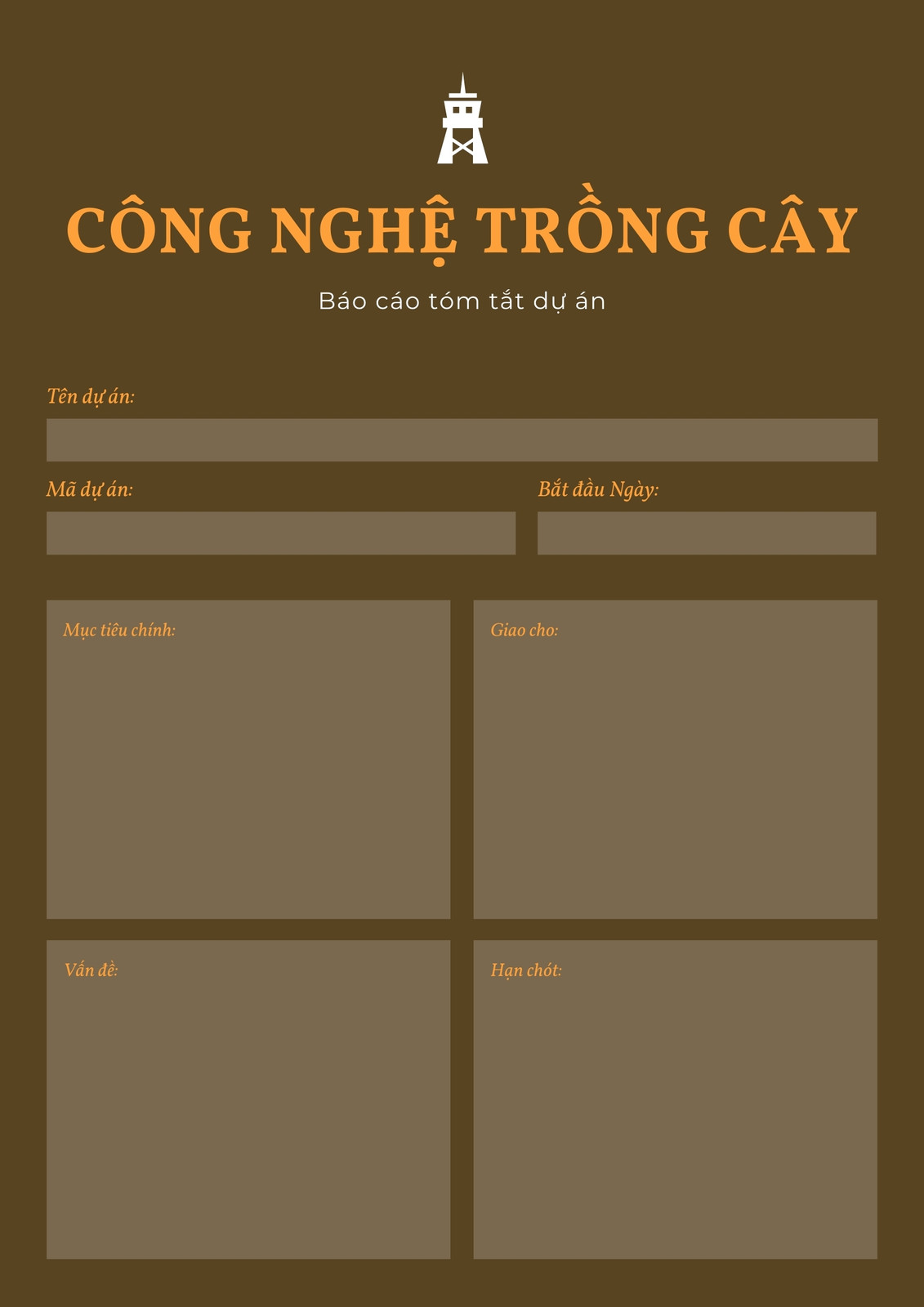 CÔNG NGHỆ TRỒNG CÂY

Báo cáo tóm tắt dự án

Tên dự án:

Mã dự án:

Bắt đầu Ngày:

Mục tiêu chính:

Giao cho:

Vấn đề:

Hạn chót: